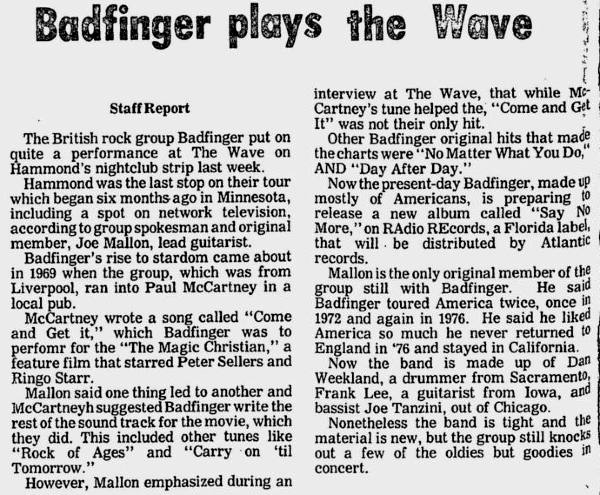 Badfinger plays the Wave

Staff Report

The British rock group Badfinger put on quite a performance at The Wave on Hammond's nightclub strip last week.

Hammond was the last stop on their tour which began six months ago in Minnesota, including a spot on network television, according to group spokesman and original member, Joe Mallon, lead guitarist.

Badfinger's rise to stardom came about in 1969 when the group, which was from Liverpool, ran into Paul McCartney in a local pub.

McCartney wrote a song called "Come and Get it," which Badfinger was to perfomr for the "The Magic Christian," a feature film that starred Peter Sellers and Ringo Starr.

Mallon said one thing led to another and McCartneyh suggested Badfinger write the rest of the sound track for the movie, which they did. This included other tunes like "Rock of Ages" and "Carry on 'til Tomorrow."

However, Mallon emphasized during an interview at The Wave, that while McCartney's tune helped the, "Come and Get It" was not their only hit.

Other Badfinger original hits that made the charts were "No Matter What You Do," AND "Day After Day."

Now the present-day Badfinger, made up mostly of Americans, is preparing to release a new album called "Say No More," on RAdio REcords, a Florida label, that will be distributed by Atlantic records.

Mallon is the only original member of the group still with Badfinger. He said Badfinger toured America twice, once in 1972 and again in 1976. He said he liked America so much he never returned to England in '76 and stayed in California.

Now the band is made up of Dan Weekland, a drummer from Sacramento, Frank Lee, a guitarist from Iowa, and bassist Joe Tanzini, out of Chicago.

Nonetheless the band is tight and the material is new, but the group still knocks out a few of the oldies but goodies in concert.